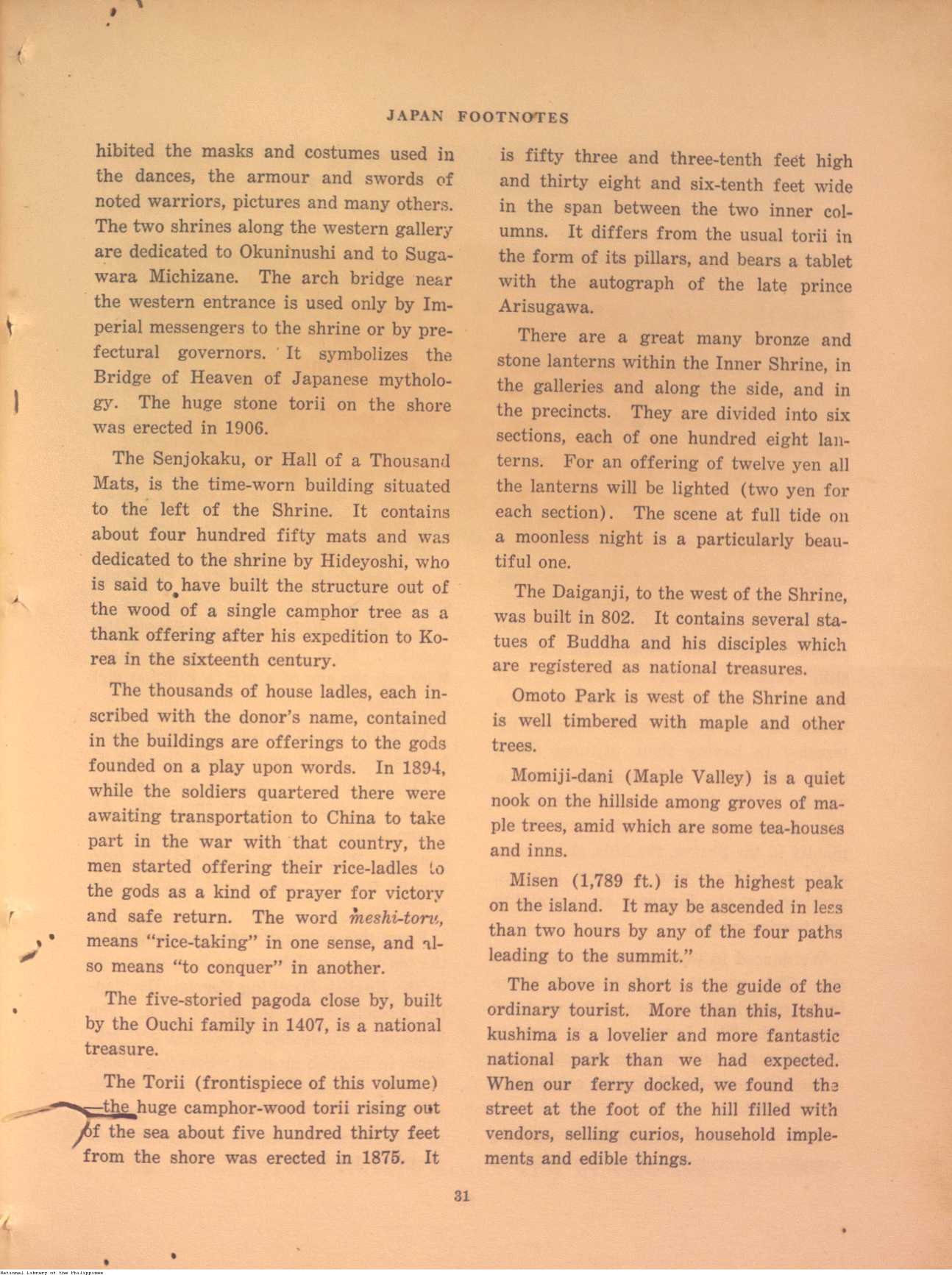 JAPAN FOOTNOTES

hibited the masks and costumes used in the dances, the armour and swords of noted warriors, pictures and many others. The two shrines along the western gallery are dedicated to Okuninushi and to Sugawara Michizane. The arch bridge near the western entrance is used only by Imperial messengers to the shrine or by prefectural governors. It symbolizes the Bridge of Heaven of Japanese mythology. The huge stone torii on the shore was erected in 1906.

The Senjokaku, or Hall of a Thousand Mats, is the time-worn building situated to the left of the Shrine. It contains about four hundred fifty mats and was dedicated to the shrine by Hideyoshi, who is said to have built the structure out of the wood of a single camphor tree as a thank offering after his expedition to Korea in the sixteenth century.

The thousands of house ladles, each inscribed with the donor's name, contained in the buildings are offerings to the gods founded on a play upon words. In 1894, while the soldiers quartered there were awaiting transportation to China to take part in the war with that country, the men started offering their rice-ladles to the gods as a kind of prayer for victory and safe return. The word meshi-toru, means "rice-taking" in one sense, and also means "to conquer" in another.

The five-storied pagoda close by, built by the Ouchi family in 1407, is a national treasure.

The Torii (frontispiece of this volume) —the huge camphor-wood torii rising out of the sea about five hundred thirty feet from the shore was erected in 1875. It is fifty three and three-tenth feet high and thirty eight and six-tenth feet wide in the span between the two inner columns. It differs from the usual torii in the form of its pillars, and bears a tablet with the autograph of the late prince Arisugawa.

There are a great many bronze and stone lanterns within the Inner Shrine, in the galleries and along the side, and in the precincts. They are divided into six sections, each of one hundred eight lanterns. For an offering of twelve yen all the lanterns will be lighted (two yen for each section). The scene at full tide on a moonless night is a particularly beautiful one.

The Daiganji, to the west of the Shrine, was built in 802. It contains several statues of Buddha and his disciples which are registered as national treasures.

Omoto Park is west of the Shrine and is well timbered with maple and other trees.

Momiji-dani (Maple Valley) is a quiet nook on the hillside among groves of maple trees, amid which are some tea-houses and inns.

Misen (1,789 ft.) is the highest peak on the island. It may be ascended in less than two hours by any of the four paths leading to the summit."

The above in short is the guide of the ordinary tourist. More than this, Itshukushima is a lovelier and more fantastic national park than we had expected. When our ferry docked, we found the street at the foot of the hill filled with vendors, selling curios, household implements and edible things.

31

National Library of the Philippines